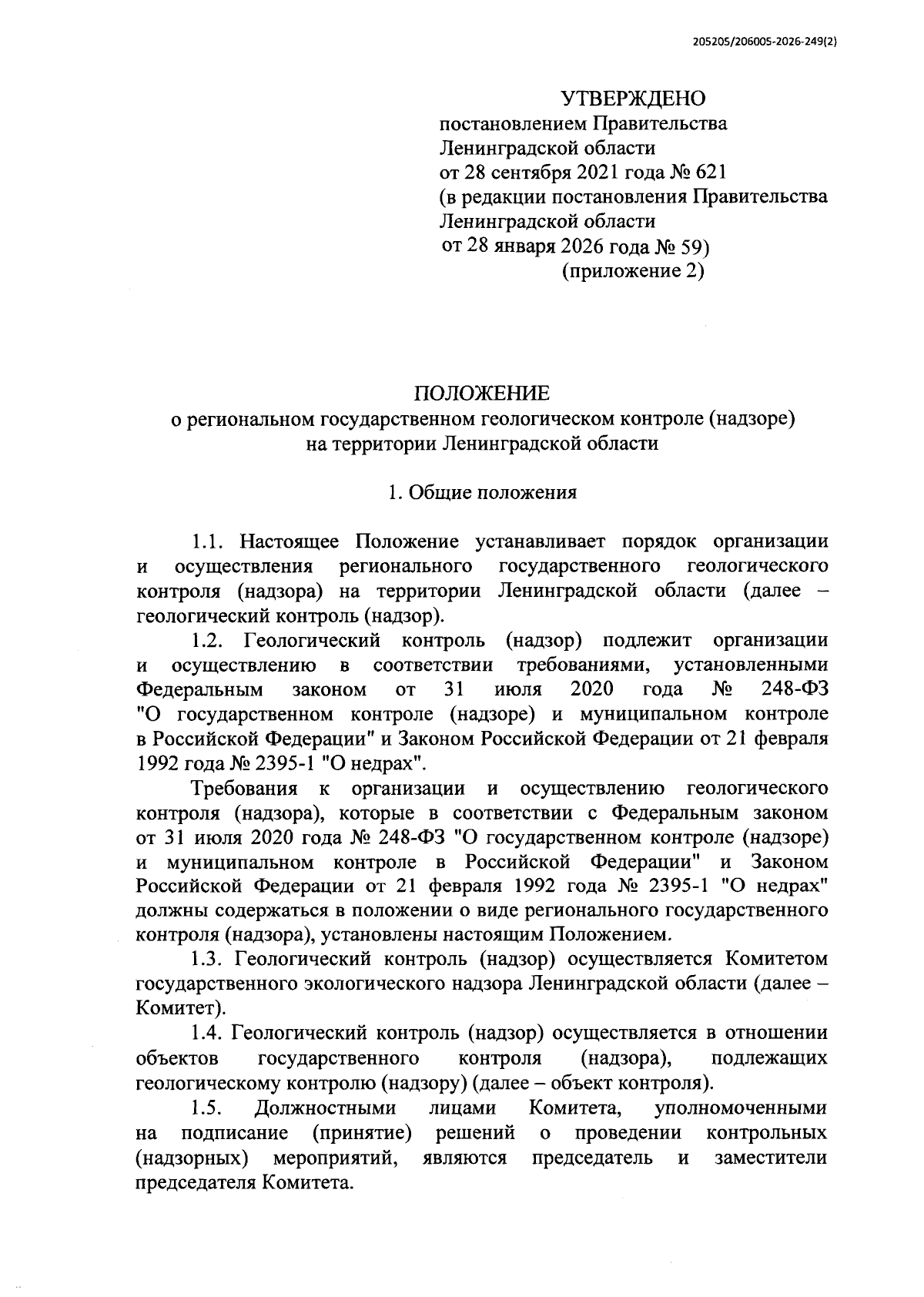 205205/206005-2026-249(2)

УТВЕРЖДЕНО
постановлением Правительства
Ленинградской области
от 28 сентября 2021 года № 621
(в редакции постановления Правительства
Ленинградской области
от 28 января 2026 года № 59)
(приложение 2)

ПОЛОЖЕНИЕ
о региональном государственном геологическом контроле (надзоре)
на территории Ленинградской области

1. Общие положения

1.1. Настоящее Положение устанавливает порядок организации и осуществления регионального государственного геологического контроля (надзора) на территории Ленинградской области (далее – геологический контроль (надзор).

1.2. Геологический контроль (надзор) подлежит организации и осуществлению в соответствии требованиями, установленными Федеральным законом от 31 июля 2020 года № 248-ФЗ "О государственном контроле (надзоре) и муниципальном контроле в Российской Федерации" и Законом Российской Федерации от 21 февраля 1992 года № 2395-1 "О недрах".

Требования к организации и осуществлению геологического контроля (надзора), которые в соответствии с Федеральным законом от 31 июля 2020 года № 248-ФЗ "О государственном контроле (надзоре) и муниципальном контроле в Российской Федерации" и Законом Российской Федерации от 21 февраля 1992 года № 2395-1 "О недрах" должны содержаться в положении о виде регионального государственного контроля (надзора), установлены настоящим Положением.

1.3. Геологический контроль (надзор) осуществляется Комитетом государственного экологического надзора Ленинградской области (далее – Комитет).

1.4. Геологический контроль (надзор) осуществляется в отношении объектов государственного контроля (надзора), подлежащих геологическому контролю (надзору) (далее – объект контроля).

1.5. Должностными лицами Комитета, уполномоченными на подписание (принятие) решений о проведении контрольных (надзорных) мероприятий, являются председатель и заместители председателя Комитета.